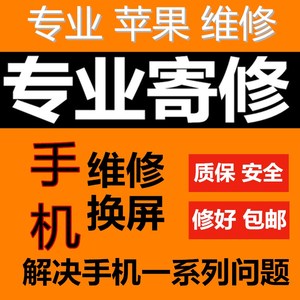 专业 苹果 维修

专业寄修

手机

维修
换屏

质保 安全

修好 包邮

解决手机一系列问题